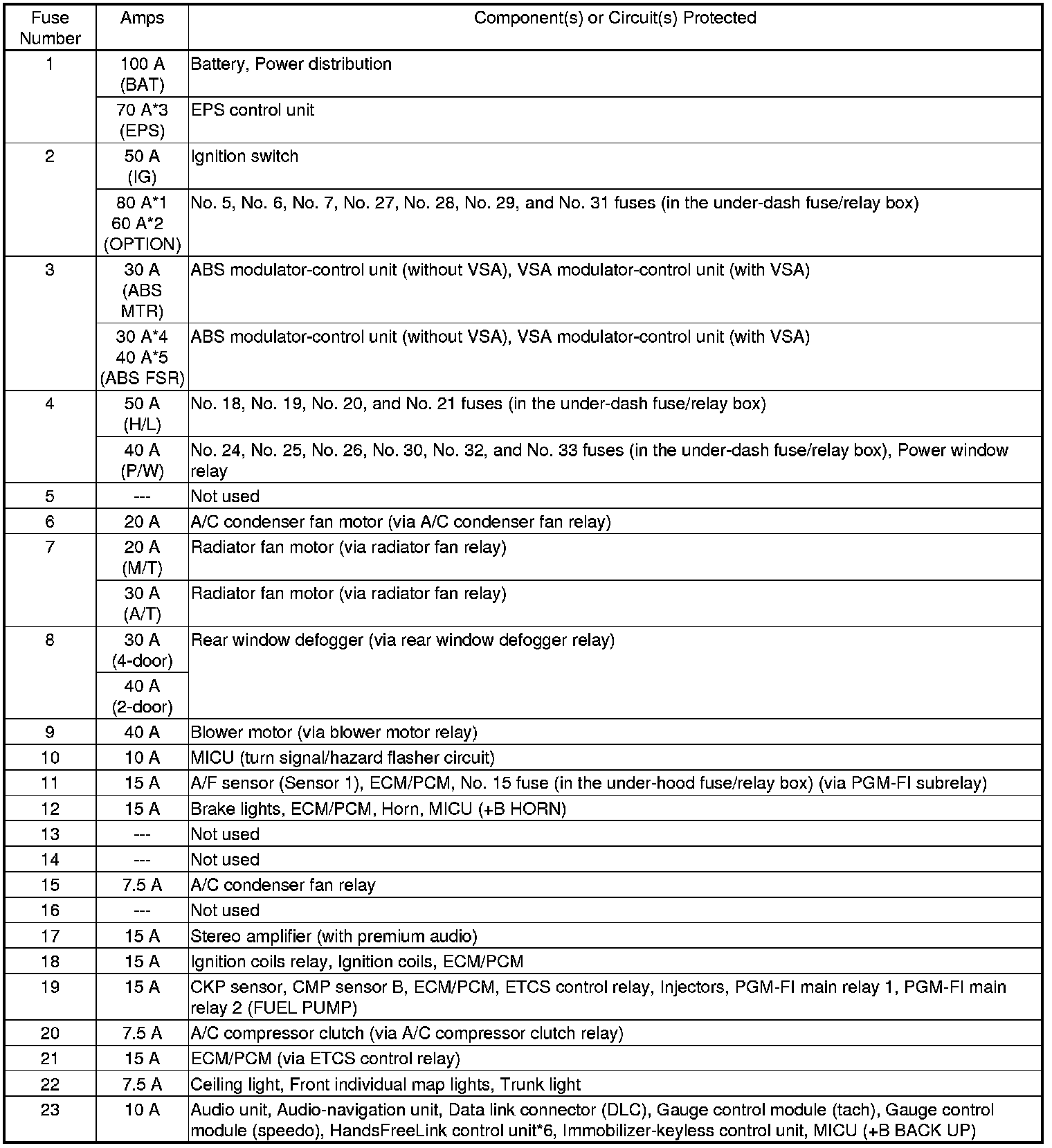 | Fuse Number | Amps | Component(s) or Circuit(s) Protected |
|---|---|---|
| 1 | 100 A (BAT) | Battery, Power distribution |
| | 70 A*3 (EPS) | EPS control unit |
| 2 | 50 A (IG) | Ignition switch |
| | 80 A*1 60 A*2 (OPTION) | No. 5, No. 6, No. 7, No. 27, No. 28, No. 29, and No. 31 fuses (in the under-dash fuse/relay box) |
| 3 | 30 A (ABS MTR) | ABS modulator-control unit (without VSA), VSA modulator-control unit (with VSA) |
| | 30 A*4 40 A*5 (ABS FSR) | ABS modulator-control unit (without VSA), VSA modulator-control unit (with VSA) |
| 4 | 50 A (H/L) | No. 18, No. 19, No. 20, and No. 21 fuses (in the under-dash fuse/relay box) |
| | 40 A (P/W) | No. 24, No. 25, No. 26, No. 30, No. 32, and No. 33 fuses (in the under-dash fuse/relay box), Power window relay |
| 5 | --- | Not used |
| 6 | 20 A | A/C condenser fan motor (via A/C condenser fan relay) |
| 7 | 20 A (M/T) | Radiator fan motor (via radiator fan relay) |
| | 30 A (A/T) | Radiator fan motor (via radiator fan relay) |
| 8 | 30 A (4-door) | Rear window defogger (via rear window defogger relay) |
| | 40 A (2-door) | |
| 9 | 40 A | Blower motor (via blower motor relay) |
| 10 | 10 A | MICU (turn signal/hazard flasher circuit) |
| 11 | 15 A | A/F sensor (Sensor 1), ECM/PCM, No. 15 fuse (in the under-hood fuse/relay box) (via PGM-FI subrelay) |
| 12 | 15 A | Brake lights, ECM/PCM, Horn, MICU (+B HORN) |
| 13 | --- | Not used |
| 14 | --- | Not used |
| 15 | 7.5 A | A/C condenser fan relay |
| 16 | --- | Not used |
| 17 | 15 A | Stereo amplifier (with premium audio) |
| 18 | 15 A | Ignition coils relay, Ignition coils, ECM/PCM |
| 19 | 15 A | CKP sensor, CMP sensor B, ECM/PCM, ETCS control relay, Injectors, PGM-FI main relay 1, PGM-FI main relay 2 (FUEL PUMP) |
| 20 | 7.5 A | A/C compressor clutch (via A/C compressor clutch relay) |
| 21 | 15 A | ECM/PCM (via ETCS control relay) |
| 22 | 7.5 A | Ceiling light, Front individual map lights, Trunk light |
| 23 | 10 A | Audio unit, Audio-navigation unit, Data link connector (DLC), Gauge control module (tach), Gauge control module (speedo), HandsFreeLink control unit*6, Immobilizer-keyless control unit, MICU (+B BACK UP) |